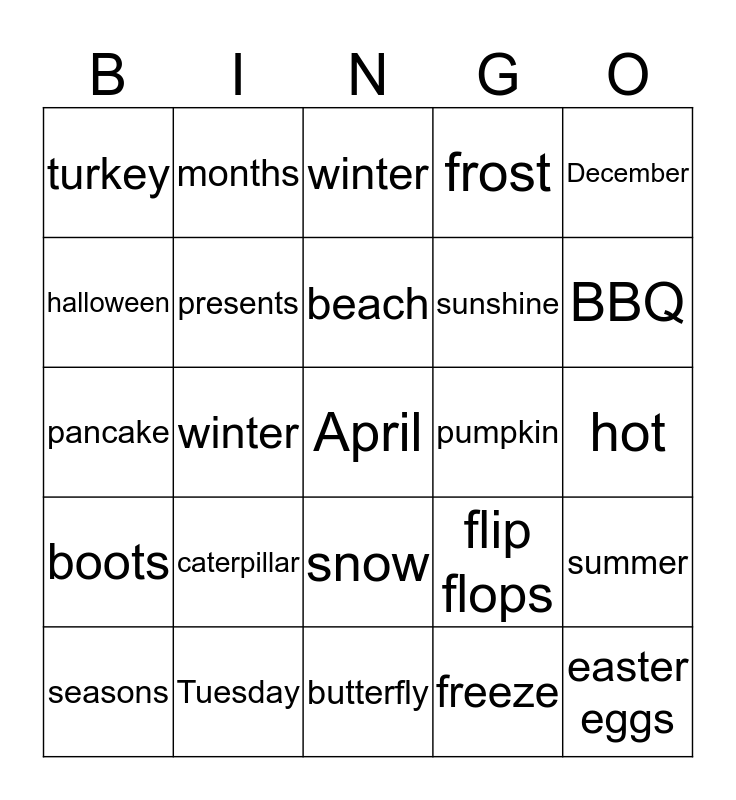 | B | I | N | G | O |
|---|---|---|---|---|
| turkey | months | winter | frost | December |
| halloween | presents | beach | sunshine | BBQ |
| pancake | winter | April | pumpkin | hot |
| boots | caterpillar | snow | flip flops | summer |
| seasons | Tuesday | butterfly | freeze | easter eggs |